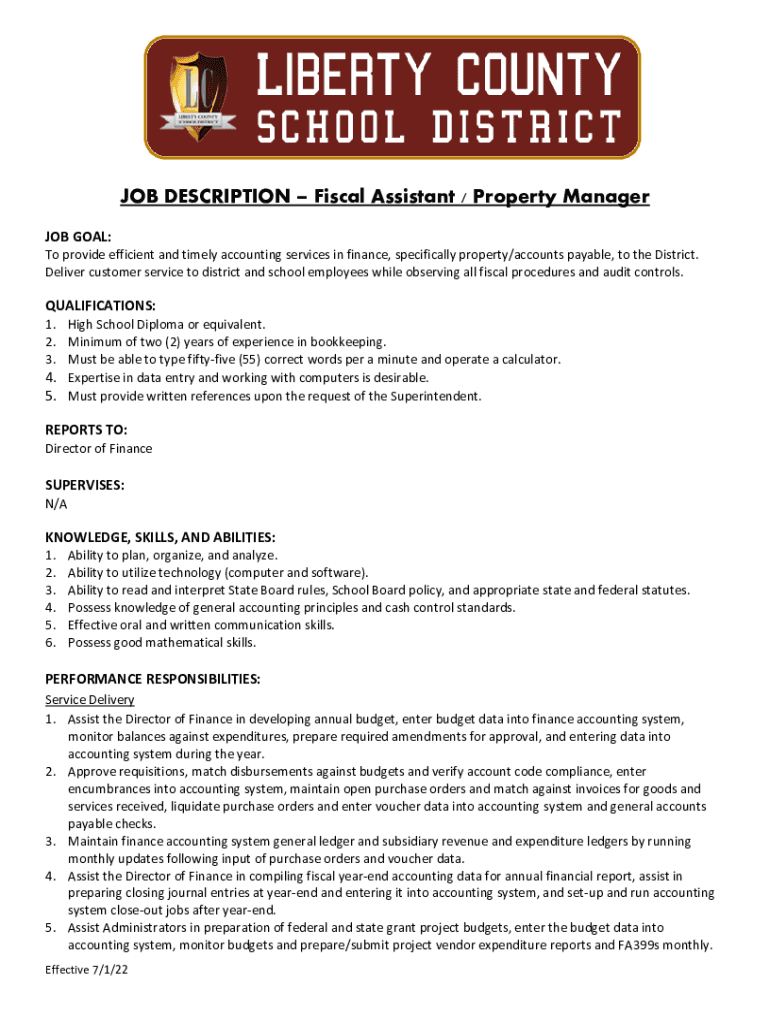 LC LIBERTY COUNTY SCHOOL DISTRICT

LIBERTY COUNTY SCHOOL DISTRICT

JOB DESCRIPTION – Fiscal Assistant / Property Manager

JOB GOAL:
To provide efficient and timely accounting services in finance, specifically property/accounts payable, to the District. Deliver customer service to district and school employees while observing all fiscal procedures and audit controls.

QUALIFICATIONS:
1. High School Diploma or equivalent.
2. Minimum of two (2) years of experience in bookkeeping.
3. Must be able to type fifty-five (55) correct words per a minute and operate a calculator.
4. Expertise in data entry and working with computers is desirable.
5. Must provide written references upon the request of the Superintendent.

REPORTS TO:
Director of Finance

SUPERVISES:
N/A

KNOWLEDGE, SKILLS, AND ABILITIES:
1. Ability to plan, organize, and analyze.
2. Ability to utilize technology (computer and software).
3. Ability to read and interpret State Board rules, School Board policy, and appropriate state and federal statutes.
4. Possess knowledge of general accounting principles and cash control standards.
5. Effective oral and written communication skills.
6. Possess good mathematical skills.

PERFORMANCE RESPONSIBILITIES:
Service Delivery
1. Assist the Director of Finance in developing annual budget, enter budget data into finance accounting system, monitor balances against expenditures, prepare required amendments for approval, and entering data into accounting system during the year.
2. Approve requisitions, match disbursements against budgets and verify account code compliance, enter encumbrances into accounting system, maintain open purchase orders and match against invoices for goods and services received, liquidate purchase orders and enter voucher data into accounting system and general accounts payable checks.
3. Maintain finance accounting system general ledger and subsidiary revenue and expenditure ledgers by running monthly updates following input of purchase orders and voucher data.
4. Assist the Director of Finance in compiling fiscal year-end accounting data for annual financial report, assist in preparing closing journal entries at year-end and entering it into accounting system, and set-up and run accounting system close-out jobs after year-end.
5. Assist Administrators in preparation of federal and state grant project budgets, enter the budget data into accounting system, monitor budgets and prepare/submit project vendor expenditure reports and FA399s monthly.

Effective 7/1/22